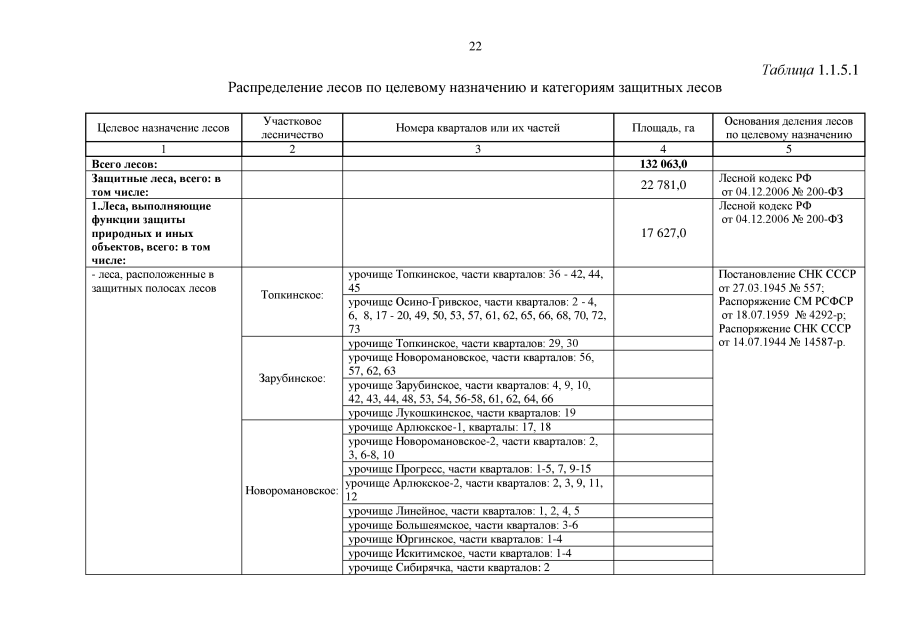 22

Таблица 1.1.5.1

Распределение лесов по целевому назначению и категориям защитных лесов

| Целевое назначение лесов | Участковое лесничество | Номера кварталов или их частей | Площадь, га | Основания деления лесов по целевому назначению |
|---|---|---|---|---|
| 1 | 2 | 3 | 4 | 5 |
| **Всего лесов:** | | | **132 063,0** | |
| **Защитные леса, всего: в том числе:** | | | 22 781,0 | Лесной кодекс РФ от 04.12.2006 № 200-ФЗ |
| **1.Леса, выполняющие функции защиты природных и иных объектов, всего: в том числе:** | | | 17 627,0 | Лесной кодекс РФ от 04.12.2006 № 200-ФЗ |
| - леса, расположенные в защитных полосах лесов | Топкинское: | урочище Топкинское, части кварталов: 36 - 42, 44, 45 | | Постановление СНК СССР от 27.03.1945 № 557; Распоряжение СМ РСФСР от 18.07.1959 № 4292-р; Распоряжение СНК СССР от 14.07.1944 № 14587-р. |
| | | урочище Осино-Гривское, части кварталов: 2 - 4, 6, 8, 17 - 20, 49, 50, 53, 57, 61, 62, 65, 66, 68, 70, 72, 73 | | |
| | Зарубинское: | урочище Топкинское, части кварталов: 29, 30 | | |
| | | урочище Новоромановское, части кварталов: 56, 57, 62, 63 | | |
| | | урочище Зарубинское, части кварталов: 4, 9, 10, 42, 43, 44, 48, 53, 54, 56-58, 61, 62, 64, 66 | | |
| | | урочище Лукошкинское, части кварталов: 19 | | |
| | Новоромановское: | урочище Арлюкское-1, кварталы: 17, 18 | | |
| | | урочище Новоромановское-2, части кварталов: 2, 3, 6-8, 10 | | |
| | | урочище Прогресс, части кварталов: 1-5, 7, 9-15 | | |
| | | урочище Арлюкское-2, части кварталов: 2, 3, 9, 11, 12 | | |
| | | урочище Линейное, части кварталов: 1, 2, 4, 5 | | |
| | | урочище Большеямское, части кварталов: 3-6 | | |
| | | урочище Юргинское, части кварталов: 1-4 | | |
| | | урочище Искитимское, части кварталов: 1-4 | | |
| | | урочище Сибирячка, части кварталов: 2 | | |